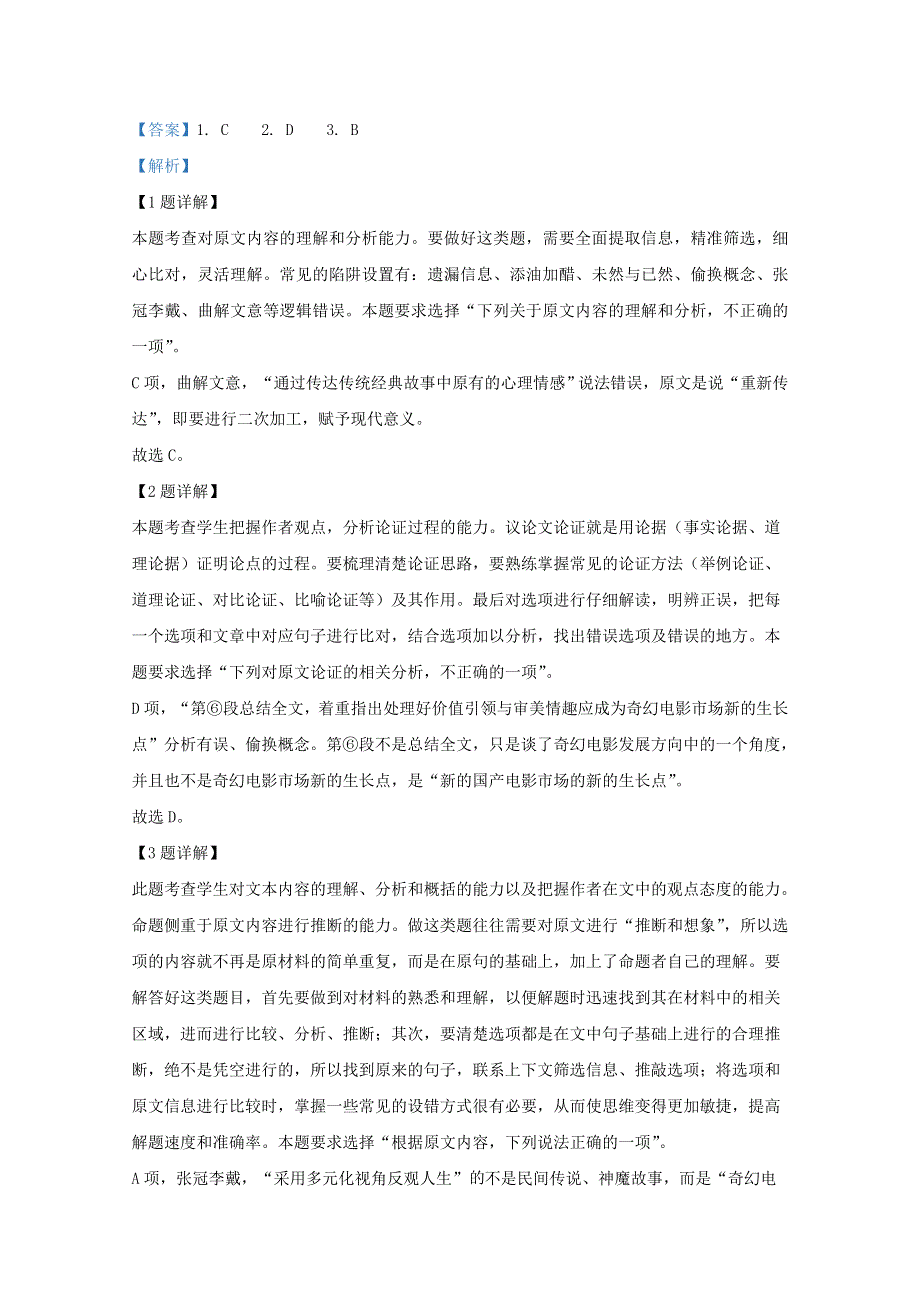 【答案】1. C　2. D　3. B

【解析】

【1题详解】

本题考查对原文内容的理解和分析能力。要做好这类题，需要全面提取信息，精准筛选，细心比对，灵活理解。常见的陷阱设置有：遗漏信息、添油加醋、未然与已然、偷换概念、张冠李戴、曲解文意等逻辑错误。本题要求选择“下列关于原文内容的理解和分析，不正确的一项”。

C项，曲解文意，“通过传达传统经典故事中原有的心理情感”说法错误，原文是说“重新传达”，即要进行二次加工，赋予现代意义。

故选C。

【2题详解】

本题考查学生把握作者观点，分析论证过程的能力。议论文论证就是用论据（事实论据、道理论据）证明论点的过程。要梳理清楚论证思路，要熟练掌握常见的论证方法（举例论证、道理论证、对比论证、比喻论证等）及其作用。最后对选项进行仔细解读，明辨正误，把每一个选项和文章中对应句子进行比对，结合选项加以分析，找出错误选项及错误的地方。本题要求选择“下列对原文论证的相关分析，不正确的一项”。

D项，“第⑥段总结全文，着重指出处理好价值引领与审美情趣应成为奇幻电影市场新的生长点”分析有误、偷换概念。第⑥段不是总结全文，只是谈了奇幻电影发展方向中的一个角度，并且也不是奇幻电影市场新的生长点，是“新的国产电影市场的新的生长点”。

故选D。

【3题详解】

此题考查学生对文本内容的理解、分析和概括的能力以及把握作者在文中的观点态度的能力。命题侧重于原文内容进行推断的能力。做这类题往往需要对原文进行“推断和想象”，所以选项的内容就不再是原材料的简单重复，而是在原句的基础上，加上了命题者自己的理解。要解答好这类题目，首先要做到对材料的熟悉和理解，以便解题时迅速找到其在材料中的相关区域，进而进行比较、分析、推断；其次，要清楚选项都是在文中句子基础上进行的合理推断，绝不是凭空进行的，所以找到原来的句子，联系上下文筛选信息、推敲选项；将选项和原文信息进行比较时，掌握一些常见的设错方式很有必要，从而使思维变得更加敏捷，提高解题速度和准确率。本题要求选择“根据原文内容，下列说法正确的一项”。

A项，张冠李戴，“采用多元化视角反观人生”的不是民间传说、神魔故事，而是“奇幻电